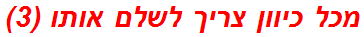 מכל כיוון צריך לשלם אותו (3)